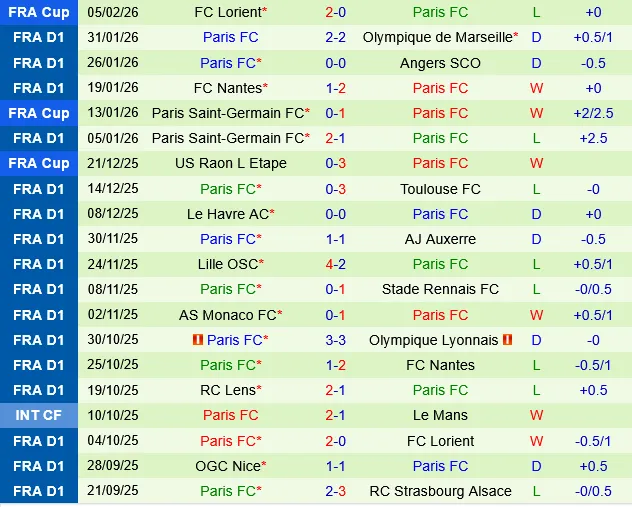 | FRA Cup | 05/02/26 | FC Lorient* | 2-0 | Paris FC | L | +0 |
|---|---|---|---|---|---|---|
| FRA D1 | 31/01/26 | Paris FC | 2-2 | Olympique de Marseille* | D | +0.5/1 |
| FRA D1 | 26/01/26 | Paris FC* | 0-0 | Angers SCO | D | -0.5 |
| FRA D1 | 19/01/26 | FC Nantes* | 1-2 | Paris FC | W | +0 |
| FRA Cup | 13/01/26 | Paris Saint-Germain FC* | 0-1 | Paris FC | W | +2/2.5 |
| FRA D1 | 05/01/26 | Paris Saint-Germain FC* | 2-1 | Paris FC | L | +2.5 |
| FRA Cup | 21/12/25 | US Raon L Etape | 0-3 | Paris FC | W | |
| FRA D1 | 14/12/25 | Paris FC* | 0-3 | Toulouse FC | L | -0 |
| FRA D1 | 08/12/25 | Le Havre AC* | 0-0 | Paris FC | D | +0 |
| FRA D1 | 30/11/25 | Paris FC* | 1-1 | AJ Auxerre | D | -0.5 |
| FRA D1 | 24/11/25 | Lille OSC* | 4-2 | Paris FC | L | +0.5/1 |
| FRA D1 | 08/11/25 | Paris FC* | 0-1 | Stade Rennais FC | L | -0/0.5 |
| FRA D1 | 02/11/25 | AS Monaco FC* | 0-1 | Paris FC | W | +0.5/1 |
| FRA D1 | 30/10/25 | Paris FC* | 3-3 | Olympique Lyonnais | D | -0 |
| FRA D1 | 25/10/25 | Paris FC* | 1-2 | FC Nantes | L | -0.5/1 |
| FRA D1 | 19/10/25 | RC Lens* | 2-1 | Paris FC | L | +0.5 |
| INT CF | 10/10/25 | Paris FC | 2-1 | Le Mans | W | |
| FRA D1 | 04/10/25 | Paris FC* | 2-0 | FC Lorient | W | -0.5/1 |
| FRA D1 | 28/09/25 | OGC Nice* | 1-1 | Paris FC | D | +0.5 |
| FRA D1 | 21/09/25 | Paris FC* | 2-3 | RC Strasbourg Alsace | L | -0/0.5 |